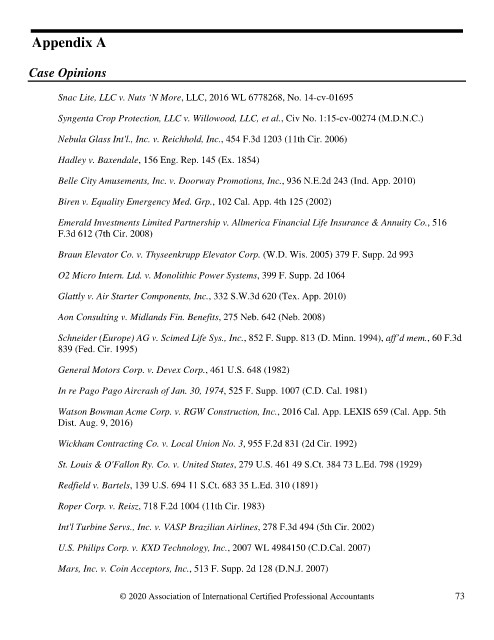 Appendix A

Case Opinions

Snac Lite, LLC v. Nuts 'N More, LLC, 2016 WL 6778268, No. 14-cv-01695

Syngenta Crop Protection, LLC v. Willowood, LLC, et al., Civ No. 1:15-cv-00274 (M.D.N.C.)

Nebula Glass Int'l., Inc. v. Reichhold, Inc., 454 F.3d 1203 (11th Cir. 2006)

Hadley v. Baxendale, 156 Eng. Rep. 145 (Ex. 1854)

Belle City Amusements, Inc. v. Doorway Promotions, Inc., 936 N.E.2d 243 (Ind. App. 2010)

Biren v. Equality Emergency Med. Grp., 102 Cal. App. 4th 125 (2002)

Emerald Investments Limited Partnership v. Allmerica Financial Life Insurance & Annuity Co., 516 F.3d 612 (7th Cir. 2008)

Braun Elevator Co. v. Thyseenkrupp Elevator Corp. (W.D. Wis. 2005) 379 F. Supp. 2d 993

O2 Micro Intern. Ltd. v. Monolithic Power Systems, 399 F. Supp. 2d 1064

Glattly v. Air Starter Components, Inc., 332 S.W.3d 620 (Tex. App. 2010)

Aon Consulting v. Midlands Fin. Benefits, 275 Neb. 642 (Neb. 2008)

Schneider (Europe) AG v. Scimed Life Sys., Inc., 852 F. Supp. 813 (D. Minn. 1994), aff'd mem., 60 F.3d 839 (Fed. Cir. 1995)

General Motors Corp. v. Devex Corp., 461 U.S. 648 (1982)

In re Pago Pago Aircrash of Jan. 30, 1974, 525 F. Supp. 1007 (C.D. Cal. 1981)

Watson Bowman Acme Corp. v. RGW Construction, Inc., 2016 Cal. App. LEXIS 659 (Cal. App. 5th Dist. Aug. 9, 2016)

Wickham Contracting Co. v. Local Union No. 3, 955 F.2d 831 (2d Cir. 1992)

St. Louis & O'Fallon Ry. Co. v. United States, 279 U.S. 461 49 S.Ct. 384 73 L.Ed. 798 (1929)

Redfield v. Bartels, 139 U.S. 694 11 S.Ct. 683 35 L.Ed. 310 (1891)

Roper Corp. v. Reisz, 718 F.2d 1004 (11th Cir. 1983)

Int'l Turbine Servs., Inc. v. VASP Brazilian Airlines, 278 F.3d 494 (5th Cir. 2002)

U.S. Philips Corp. v. KXD Technology, Inc., 2007 WL 4984150 (C.D.Cal. 2007)

Mars, Inc. v. Coin Acceptors, Inc., 513 F. Supp. 2d 128 (D.N.J. 2007)

© 2020 Association of International Certified Professional Accountants 73